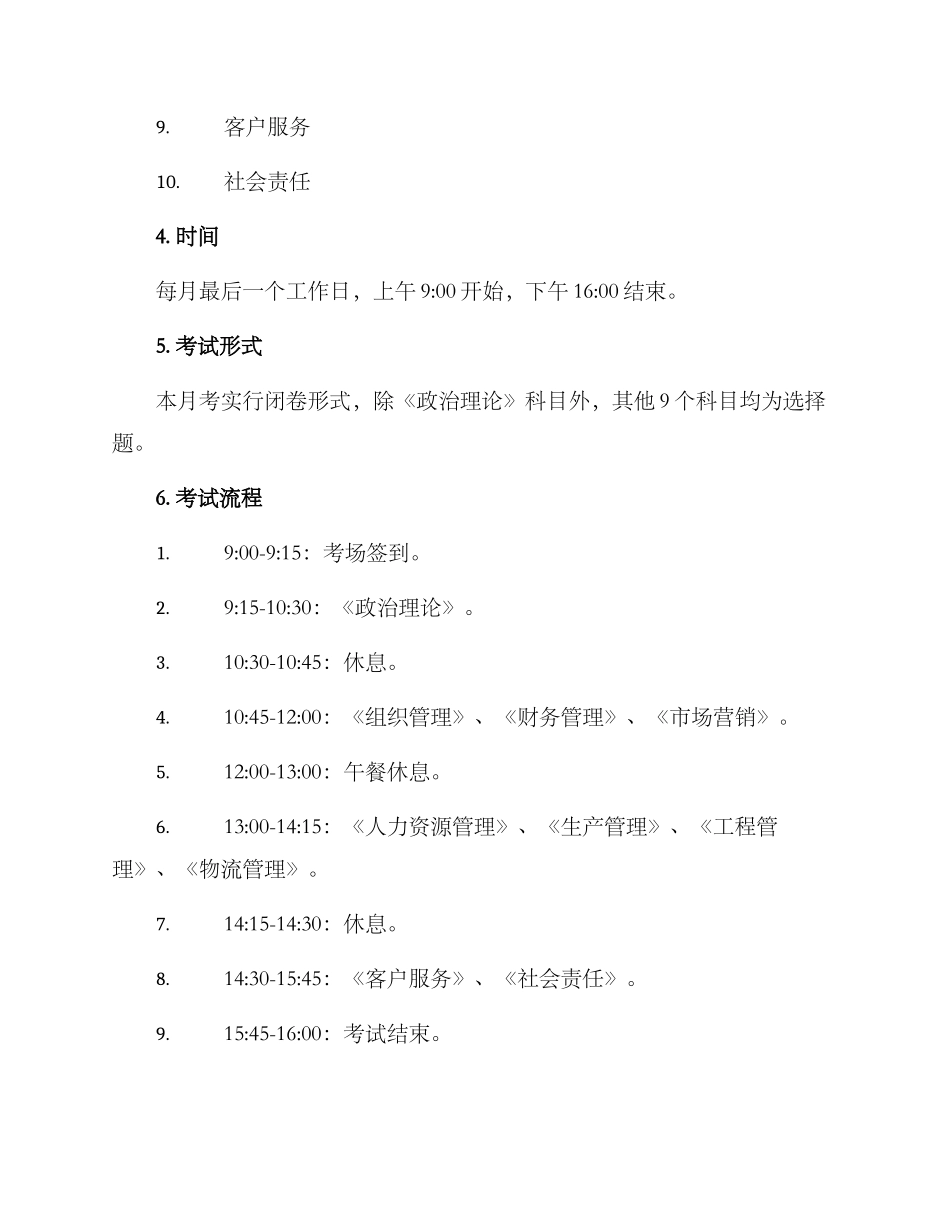 9. 客户服务

10. 社会责任

4. 时间

每月最后一个工作日，上午 9:00 开始，下午 16:00 结束。

5. 考试形式

本月考实行闭卷形式，除《政治理论》科目外，其他 9 个科目均为选择题。

6. 考试流程

1. 9:00-9:15：考场签到。

2. 9:15-10:30：《政治理论》。

3. 10:30-10:45：休息。

4. 10:45-12:00：《组织管理》、《财务管理》、《市场营销》。

5. 12:00-13:00：午餐休息。

6. 13:00-14:15：《人力资源管理》、《生产管理》、《工程管理》、《物流管理》。

7. 14:15-14:30：休息。

8. 14:30-15:45：《客户服务》、《社会责任》。

9. 15:45-16:00：考试结束。